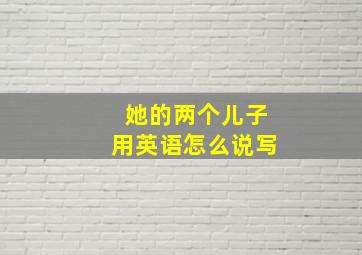 她的两个儿子
用英语怎么说写